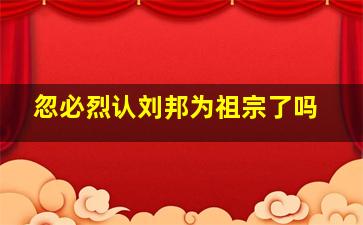 忽必烈认刘邦为祖宗了吗